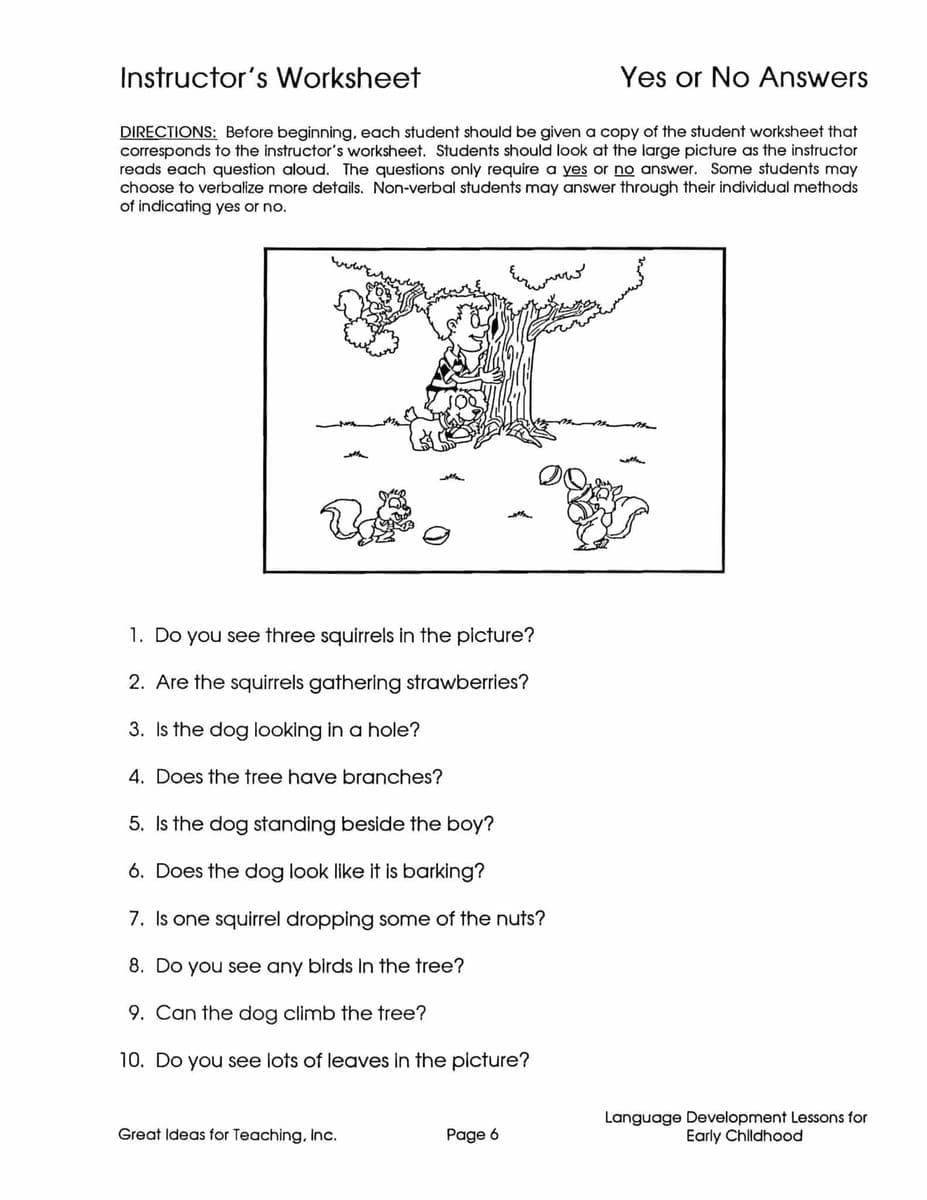 Instructor's Worksheet

Yes or No Answers

DIRECTIONS: Before beginning, each student should be given a copy of the student worksheet that corresponds to the instructor's worksheet. Students should look at the large picture as the instructor reads each question aloud. The questions only require a yes or no answer. Some students may choose to verbalize more details. Non-verbal students may answer through their individual methods of indicating yes or no.

1. Do you see three squirrels in the picture?

2. Are the squirrels gathering strawberries?

3. Is the dog looking in a hole?

4. Does the tree have branches?

5. Is the dog standing beside the boy?

6. Does the dog look like it is barking?

7. Is one squirrel dropping some of the nuts?

8. Do you see any birds in the tree?

9. Can the dog climb the tree?

10. Do you see lots of leaves in the picture?

Great Ideas for Teaching, Inc.

Page 6

Language Development Lessons for Early Childhood